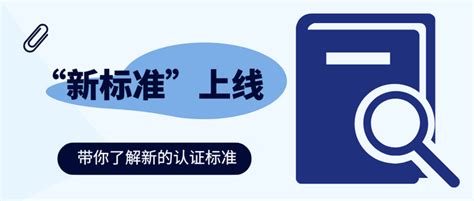 “新标准”上线

带你了解新的认证标准